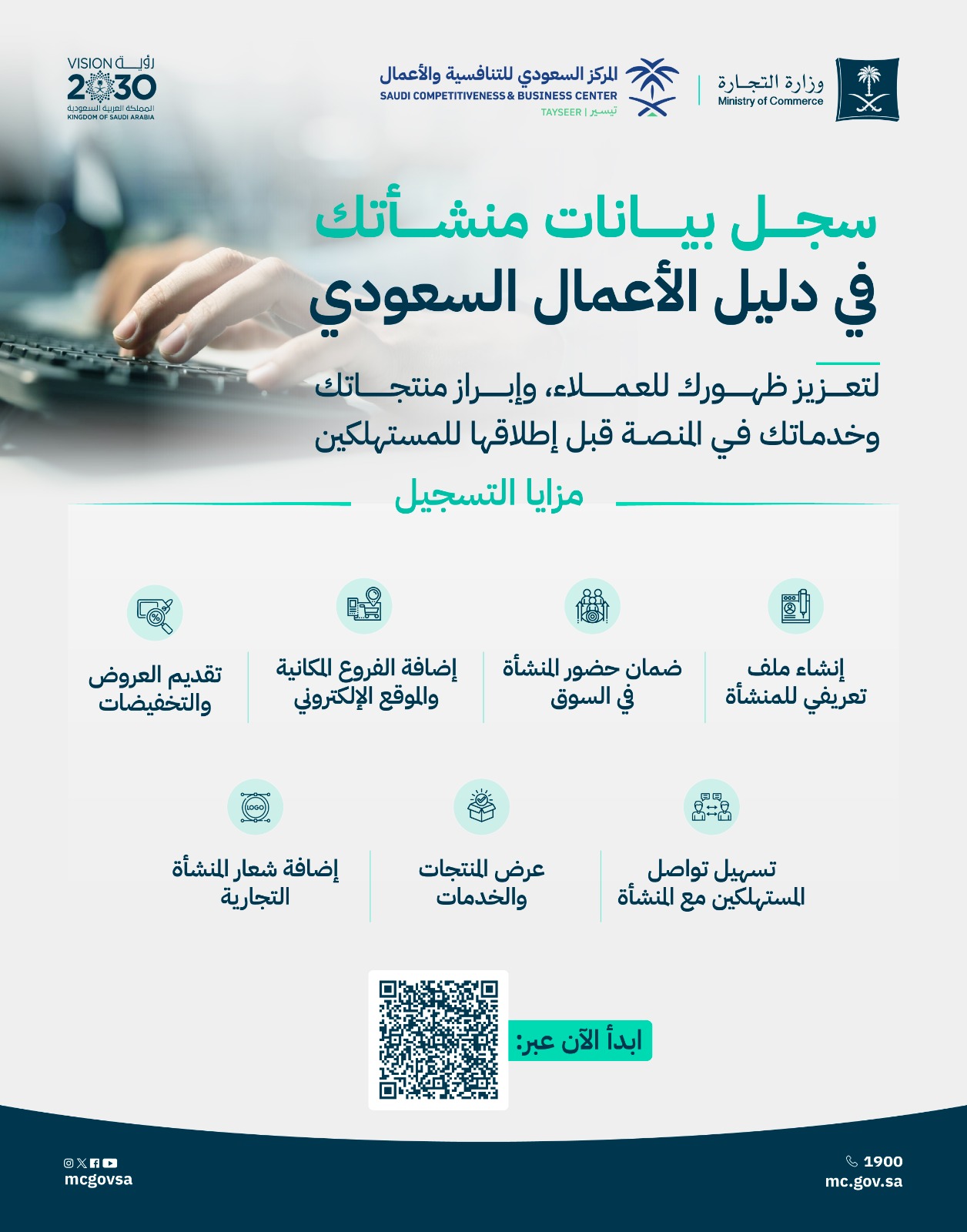 وزارة التجارة
Ministry of Commerce

المركز السعودي للتنافسية والأعمال
SAUDI COMPETITIVENESS & BUSINESS CENTER
TAYSEER | تيسير

رؤية VISION 2030
المملكة العربية السعودية
KINGDOM OF SAUDI ARABIA

سجل بيانات منشأتك
في دليل الأعمال السعودي

لتعزيز ظهورك للعملاء، وإبراز منتجاتك وخدماتك في المنصة قبل إطلاقها للمستهلكين

مزايا التسجيل

إنشاء ملف تعريفي للمنشأة

ضمان حضور المنشأة في السوق

إضافة الفروع المكانية والموقع الإلكتروني

تقديم العروض والتخفيضات

تسهيل تواصل المستهلكين مع المنشأة

عرض المنتجات والخدمات

إضافة شعار المنشأة التجارية

ابدأ الآن عبر:

1900
mc.gov.sa

mcgovsa